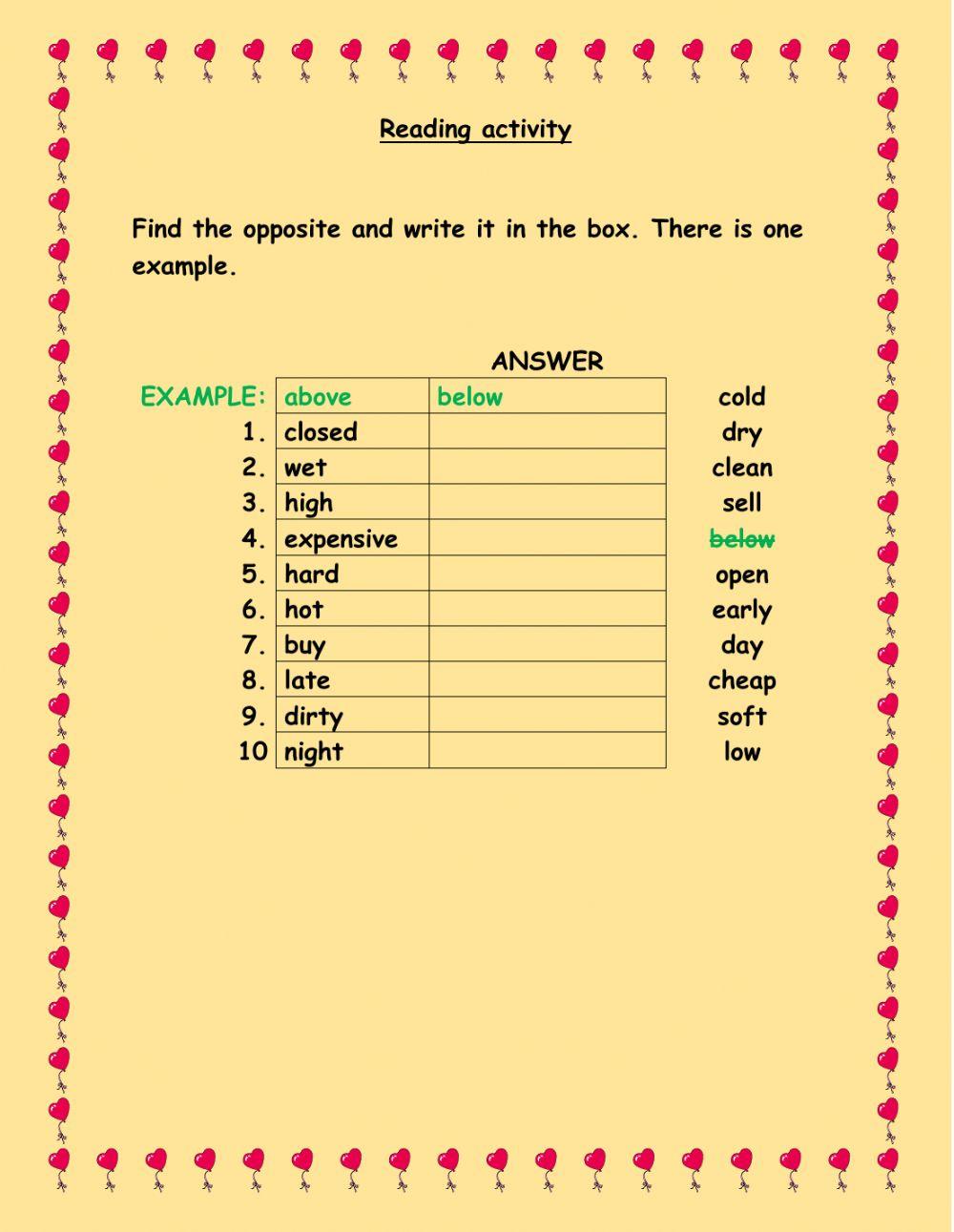 Reading activity

Find the opposite and write it in the box. There is one example.

| | | ANSWER | |
|---|---|---|---|
| EXAMPLE: | above | below | cold |
| 1. | closed | | dry |
| 2. | wet | | clean |
| 3. | high | | sell |
| 4. | expensive | | ~~below~~ |
| 5. | hard | | open |
| 6. | hot | | early |
| 7. | buy | | day |
| 8. | late | | cheap |
| 9. | dirty | | soft |
| 10 | night | | low |